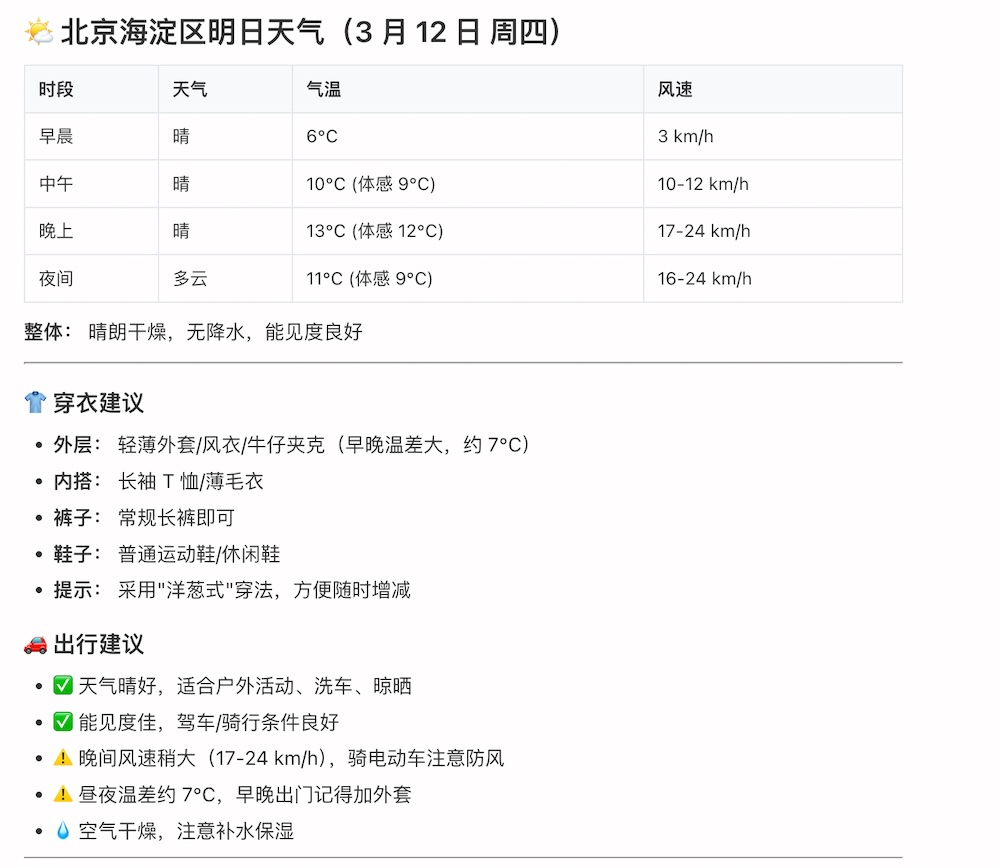 🌤️ 北京海淀区明日天气（3 月 12 日 周四）

| 时段 | 天气 | 气温 | 风速 |
|---|---|---|---|
| 早晨 | 晴 | 6°C | 3 km/h |
| 中午 | 晴 | 10°C (体感 9°C) | 10-12 km/h |
| 晚上 | 晴 | 13°C (体感 12°C) | 17-24 km/h |
| 夜间 | 多云 | 11°C (体感 9°C) | 16-24 km/h |

整体： 晴朗干燥，无降水，能见度良好

👕 穿衣建议

- 外层： 轻薄外套/风衣/牛仔夹克（早晚温差大，约 7°C）
- 内搭： 长袖 T 恤/薄毛衣
- 裤子： 常规长裤即可
- 鞋子： 普通运动鞋/休闲鞋
- 提示： 采用"洋葱式"穿法，方便随时增减

🚗 出行建议

- ✅ 天气晴好，适合户外活动、洗车、晾晒
- ✅ 能见度佳，驾车/骑行条件良好
- ⚠️ 晚间风速稍大（17-24 km/h），骑电动车注意防风
- ⚠️ 昼夜温差约 7°C，早晚出门记得加外套
- 💧 空气干燥，注意补水保湿